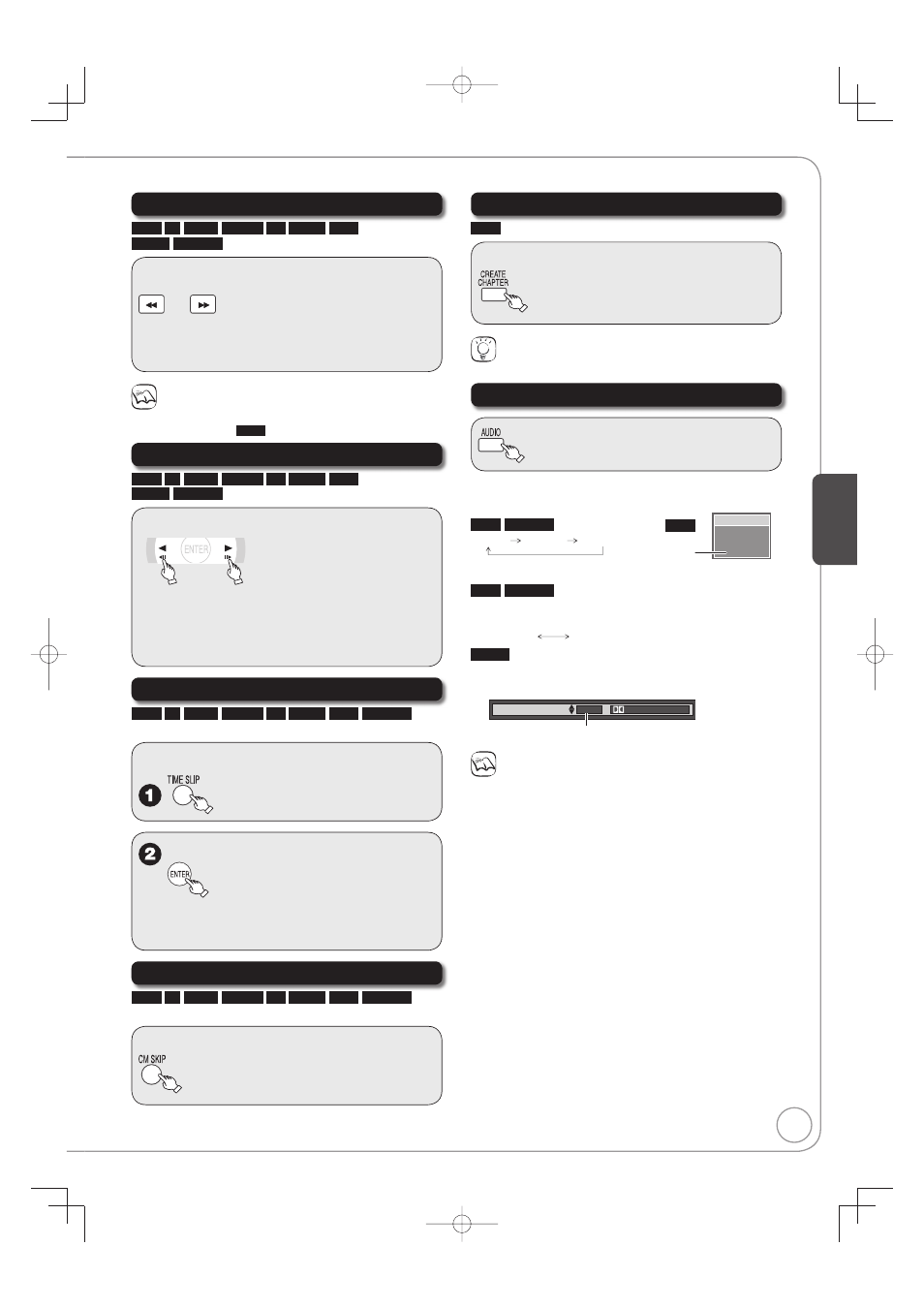 CREATE CHAPTER

AUDIO

ENTER

TIME SLIP

ENTER

CM SKIP